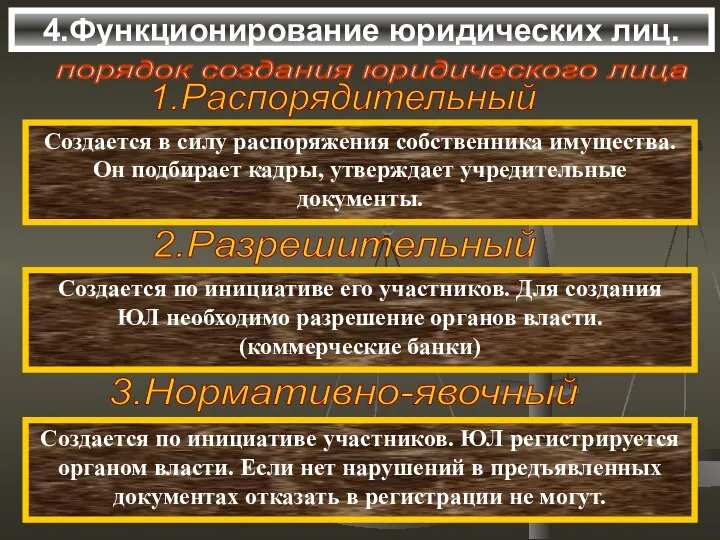 4.Функционирование юридических лиц.

порядок создания юридического лица

1.Распорядительный

Создается в силу распоряжения собственника имущества. Он подбирает кадры, утверждает учредительные документы.

2.Разрешительный

Создается по инициативе его участников. Для создания ЮЛ необходимо разрешение органов власти. (коммерческие банки)

3.Нормативно-явочный

Создается по инициативе участников. ЮЛ регистрируется органом власти. Если нет нарушений в предъявленных документах отказать в регистрации не могут.